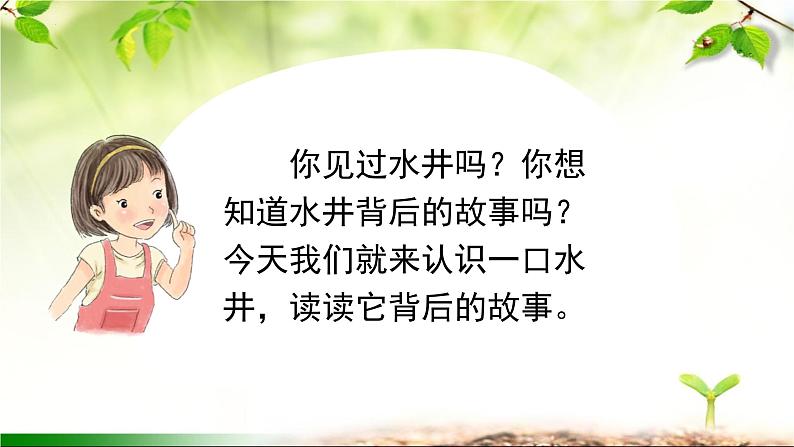 你见过水井吗？你想知道水井背后的故事吗？今天我们就来认识一口水井，读读它背后的故事。